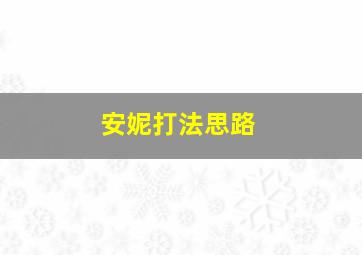 安妮打法思路